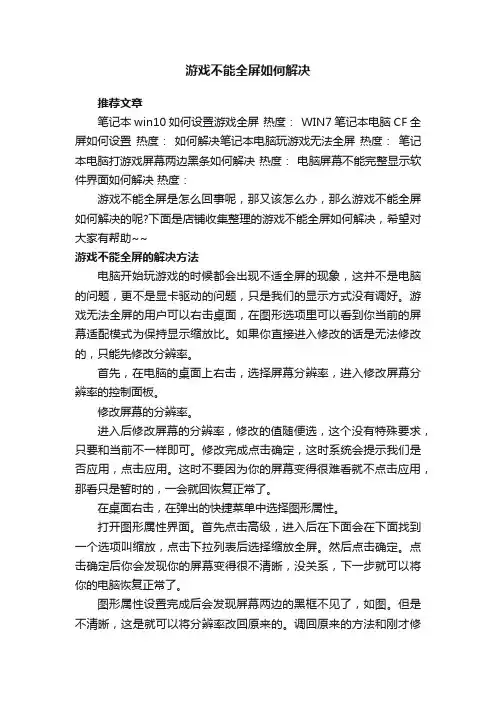 游戏不能全屏如何解决

推荐文章

笔记本 win10 如何设置游戏全屏 热度： WIN7 笔记本电脑 CF 全屏如何设置 热度： 如何解决笔记本电脑玩游戏无法全屏 热度： 笔记本电脑打游戏屏幕两边黑条如何解决 热度： 电脑屏幕不能完整显示软件界面如何解决 热度：

游戏不能全屏是怎么回事呢，那又该怎么办，那么游戏不能全屏如何解决的呢?下面是店铺收集整理的游戏不能全屏如何解决，希望对大家有帮助~~

游戏不能全屏的解决方法

电脑开始玩游戏的时候都会出现不适全屏的现象，这并不是电脑的问题，更不是显卡驱动的问题，只是我们的显示方式没有调好。游戏无法全屏的用户可以右击桌面，在图形选项里可以看到你当前的屏幕适配模式为保持显示缩放比。如果你直接进入修改的话是无法修改的，只能先修改分辨率。

首先，在电脑的桌面上右击，选择屏幕分辨率，进入修改屏幕分辨率的控制面板。

修改屏幕的分辨率。

进入后修改屏幕的分辨率，修改的值随便选，这个没有特殊要求，只要和当前不一样即可。修改完成点击确定，这时系统会提示我们是否应用，点击应用。这时不要因为你的屏幕变得很难看就不点击应用，那看只是暂时的，一会就回恢复正常了。

在桌面右击，在弹出的快捷菜单中选择图形属性。

打开图形属性界面。首先点击高级，进入后在下面会在下面找到一个选项叫缩放，点击下拉列表后选择缩放全屏。然后点击确定。点击确定后你会发现你的屏幕变得很不清晰，没关系，下一步就可以将你的电脑恢复正常了。

图形属性设置完成后会发现屏幕两边的黑框不见了，如图。但是不清晰，这是就可以将分辨率改回原来的。调回原来的方法和刚才修